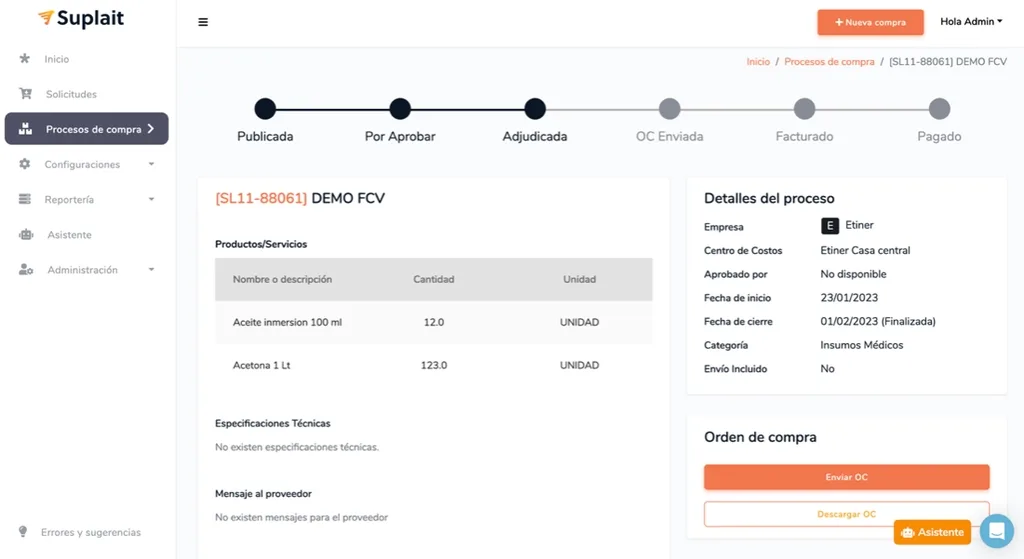 Suplait

Inicio
Solicitudes
Procesos de compra
Configuraciones
Reportería
Asistente
Administración

Errores y sugerencias

+ Nueva compra
Hola Admin

Inicio / Procesos de compra / [SL11-88061] DEMO FCV

Publicada
Por Aprobar
Adjudicada
OC Enviada
Facturado
Pagado

[SL11-88061] DEMO FCV

Productos/Servicios

| Nombre o descripción | Cantidad | Unidad |
|---|---|---|
| Aceite inmersion 100 ml | 12.0 | UNIDAD |
| Acetona 1 Lt | 123.0 | UNIDAD |

Especificaciones Técnicas
No existen especificaciones técnicas.

Mensaje al proveedor
No existen mensajes para el proveedor

Detalles del proceso

| | |
|---|---|
| Empresa | E Etiner |
| Centro de Costos | Etiner Casa central |
| Aprobado por | No disponible |
| Fecha de inicio | 23/01/2023 |
| Fecha de cierre | 01/02/2023 (Finalizada) |
| Categoría | Insumos Médicos |
| Envío Incluido | No |

Orden de compra
Enviar OC
Descargar OC

Asistente